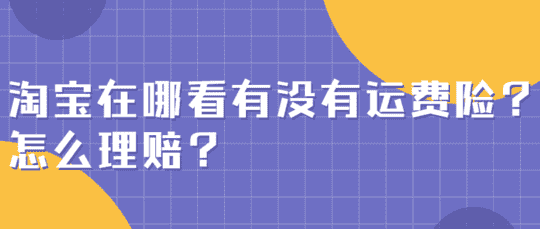 淘宝在哪看有没有运费险？
怎么理赔？